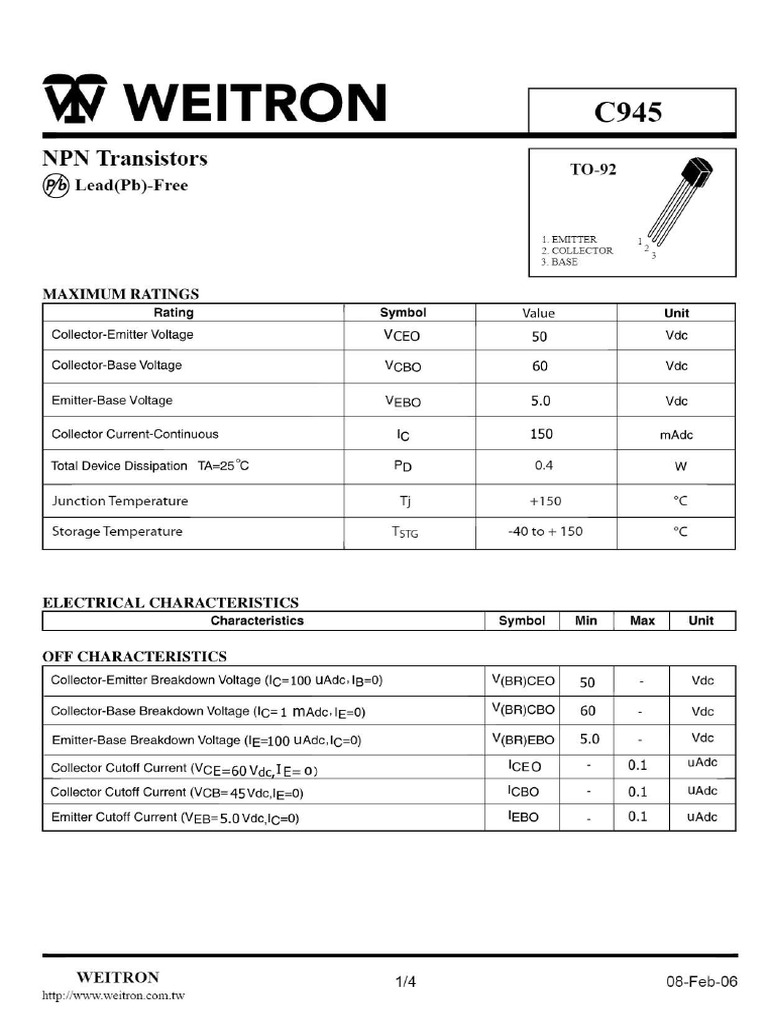 WEITRON

C945

NPN Transistors

Pb Lead(Pb)-Free

TO-92

1. EMITTER
2. COLLECTOR
3. BASE

1 2 3

MAXIMUM RATINGS

| Rating | Symbol | Value | Unit |
|---|---|---|---|
| Collector-Emitter Voltage | $V_{CEO}$ | 50 | Vdc |
| Collector-Base Voltage | $V_{CBO}$ | 60 | Vdc |
| Emitter-Base Voltage | $V_{EBO}$ | 5.0 | Vdc |
| Collector Current-Continuous | $I_C$ | 150 | mAdc |
| Total Device Dissipation TA=25°C | $P_D$ | 0.4 | W |
| Junction Temperature | Tj | +150 | °C |
| Storage Temperature | $T_{STG}$ | -40 to + 150 | °C |

ELECTRICAL CHARACTERISTICS

| Characteristics | Symbol | Min | Max | Unit |
|---|---|---|---|---|

OFF CHARACTERISTICS

| | | | | |
|---|---|---|---|---|
| Collector-Emitter Breakdown Voltage ($I_C$=100 uAdc, $I_B$=0) | $V_{(BR)CEO}$ | 50 | - | Vdc |
| Collector-Base Breakdown Voltage ($I_C$=1 mAdc, $I_E$=0) | $V_{(BR)CBO}$ | 60 | - | Vdc |
| Emitter-Base Breakdown Voltage ($I_E$=100 uAdc, $I_C$=0) | $V_{(BR)EBO}$ | 5.0 | - | Vdc |
| Collector Cutoff Current ($V_{CE}$=60 Vdc, $I_E$= 0) | $I_{CEO}$ | - | 0.1 | uAdc |
| Collector Cutoff Current ($V_{CB}$=45 Vdc, $I_E$=0) | $I_{CBO}$ | - | 0.1 | uAdc |
| Emitter Cutoff Current ($V_{EB}$=5.0 Vdc, $I_C$=0) | $I_{EBO}$ | - | 0.1 | uAdc |

WEITRON
http://www.weitron.com.tw

1/4

08-Feb-06